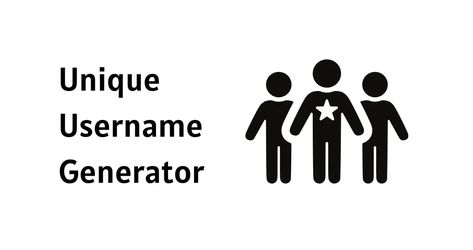 Unique
Username
Generator